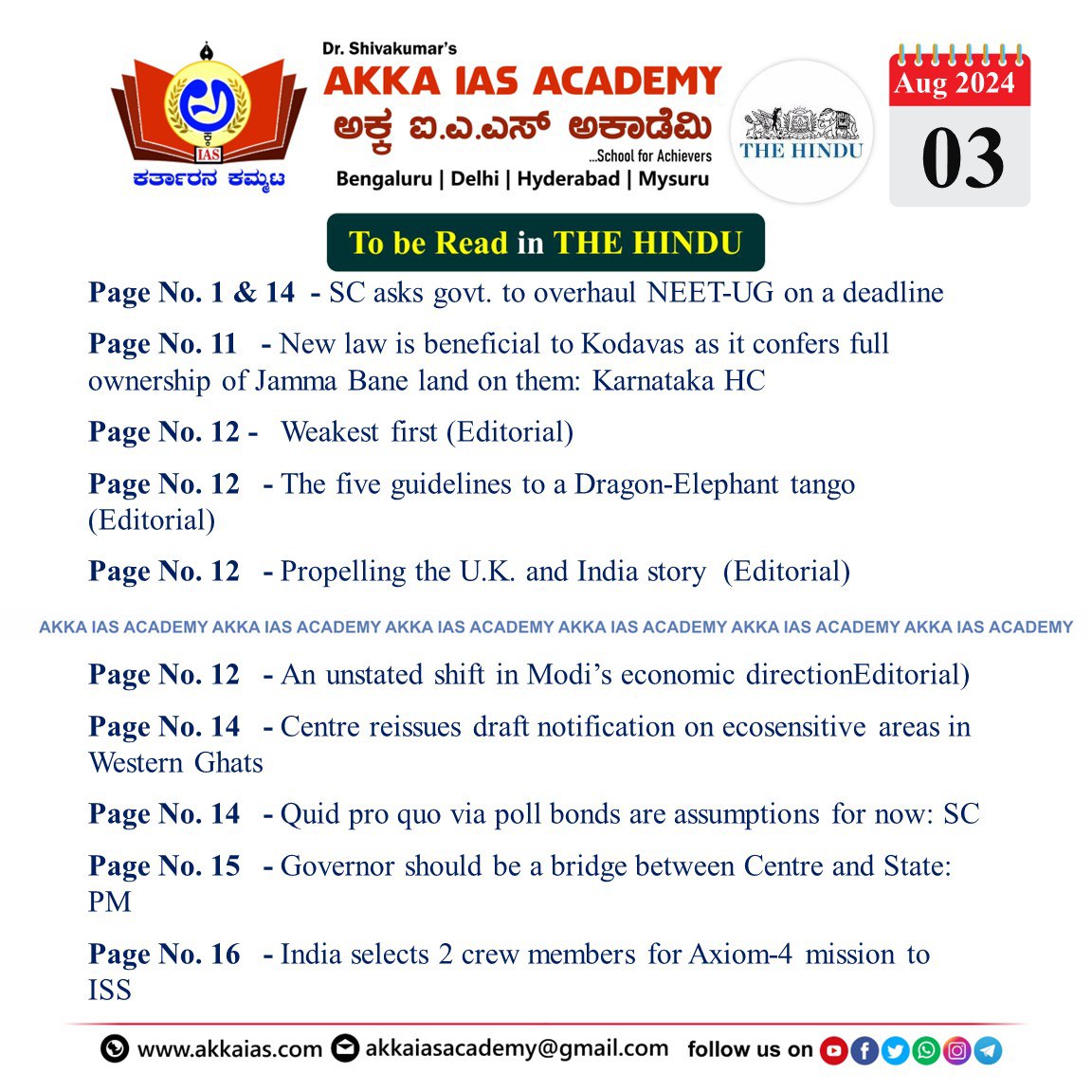 IAS
ಕರ್ತಾರನ ಕಮ್ಮಟ

Dr. Shivakumar's
AKKA IAS ACADEMY
ಅಕ್ಕ ಐ.ಎ.ಎಸ್ ಅಕಾಡೆಮಿ
...School for Achievers
Bengaluru | Delhi | Hyderabad | Mysuru

THE HINDU

Aug 2024
03

To be Read in THE HINDU

Page No. 1 & 14 - SC asks govt. to overhaul NEET-UG on a deadline

Page No. 11 - New law is beneficial to Kodavas as it confers full ownership of Jamma Bane land on them: Karnataka HC

Page No. 12 - Weakest first (Editorial)

Page No. 12 - The five guidelines to a Dragon-Elephant tango (Editorial)

Page No. 12 - Propelling the U.K. and India story (Editorial)

AKKA IAS ACADEMY AKKA IAS ACADEMY AKKA IAS ACADEMY AKKA IAS ACADEMY AKKA IAS ACADEMY AKKA IAS ACADEMY

Page No. 12 - An unstated shift in Modi's economic directionEditorial)

Page No. 14 - Centre reissues draft notification on ecosensitive areas in Western Ghats

Page No. 14 - Quid pro quo via poll bonds are assumptions for now: SC

Page No. 15 - Governor should be a bridge between Centre and State: PM

Page No. 16 - India selects 2 crew members for Axiom-4 mission to ISS

www.akkaias.com akkaiasacademy@gmail.com follow us on